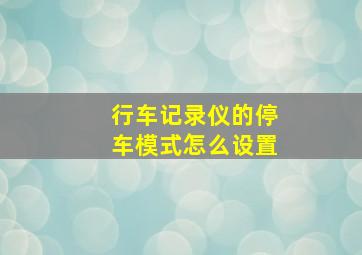 行车记录仪的停车模式怎么设置